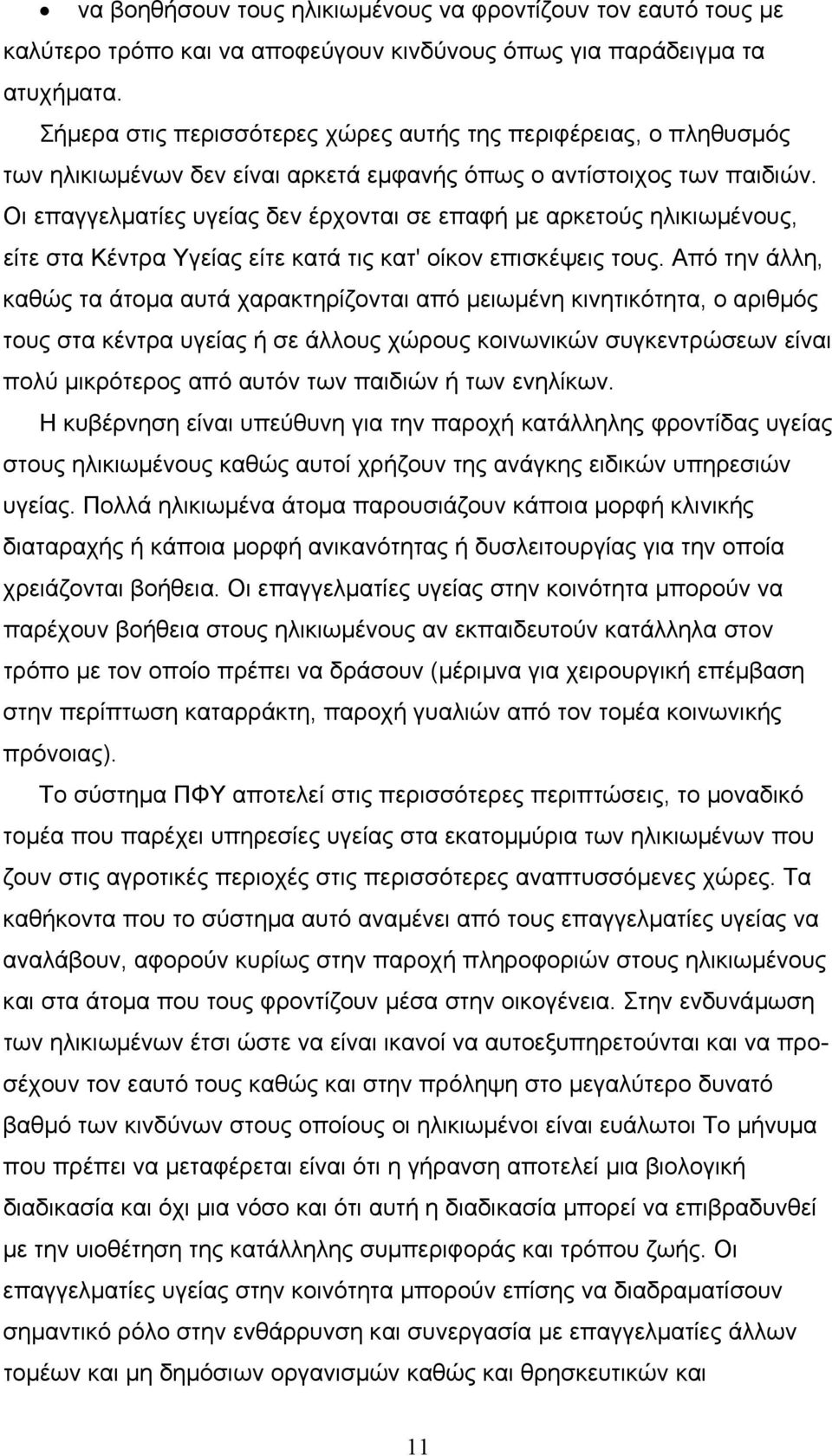 • να βοηθήσουν τους ηλικιωμένους να φροντίζουν τον εαυτό τους με καλύτερο τρόπο και να αποφεύγουν κινδύνους όπως για παράδειγμα τα ατυχήματα.

Σήμερα στις περισσότερες χώρες αυτής της περιφέρειας, ο πληθυσμός των ηλικιωμένων δεν είναι αρκετά εμφανής όπως ο αντίστοιχος των παιδιών. Οι επαγγελματίες υγείας δεν έρχονται σε επαφή με αρκετούς ηλικιωμένους, είτε στα Κέντρα Υγείας είτε κατά τις κατ' οίκον επισκέψεις τους. Από την άλλη, καθώς τα άτομα αυτά χαρακτηρίζονται από μειωμένη κινητικότητα, ο αριθμός τους στα κέντρα υγείας ή σε άλλους χώρους κοινωνικών συγκεντρώσεων είναι πολύ μικρότερος από αυτόν των παιδιών ή των ενηλίκων.

Η κυβέρνηση είναι υπεύθυνη για την παροχή κατάλληλης φροντίδας υγείας στους ηλικιωμένους καθώς αυτοί χρήζουν της ανάγκης ειδικών υπηρεσιών υγείας. Πολλά ηλικιωμένα άτομα παρουσιάζουν κάποια μορφή κλινικής διαταραχής ή κάποια μορφή ανικανότητας ή δυσλειτουργίας για την οποία χρειάζονται βοήθεια. Οι επαγγελματίες υγείας στην κοινότητα μπορούν να παρέχουν βοήθεια στους ηλικιωμένους αν εκπαιδευτούν κατάλληλα στον τρόπο με τον οποίο πρέπει να δράσουν (μέριμνα για χειρουργική επέμβαση στην περίπτωση καταρράκτη, παροχή γυαλιών από τον τομέα κοινωνικής πρόνοιας).

Το σύστημα ΠΦΥ αποτελεί στις περισσότερες περιπτώσεις, το μοναδικό τομέα που παρέχει υπηρεσίες υγείας στα εκατομμύρια των ηλικιωμένων που ζουν στις αγροτικές περιοχές στις περισσότερες αναπτυσσόμενες χώρες. Τα καθήκοντα που το σύστημα αυτό αναμένει από τους επαγγελματίες υγείας να αναλάβουν, αφορούν κυρίως στην παροχή πληροφοριών στους ηλικιωμένους και στα άτομα που τους φροντίζουν μέσα στην οικογένεια. Στην ενδυνάμωση των ηλικιωμένων έτσι ώστε να είναι ικανοί να αυτοεξυπηρετούνται και να προσέχουν τον εαυτό τους καθώς και στην πρόληψη στο μεγαλύτερο δυνατό βαθμό των κινδύνων στους οποίους οι ηλικιωμένοι είναι ευάλωτοι Το μήνυμα που πρέπει να μεταφέρεται είναι ότι η γήρανση αποτελεί μια βιολογική διαδικασία και όχι μια νόσο και ότι αυτή η διαδικασία μπορεί να επιβραδυνθεί με την υιοθέτηση της κατάλληλης συμπεριφοράς και τρόπου ζωής. Οι επαγγελματίες υγείας στην κοινότητα μπορούν επίσης να διαδραματίσουν σημαντικό ρόλο στην ενθάρρυνση και συνεργασία με επαγγελματίες άλλων τομέων και μη δημόσιων οργανισμών καθώς και θρησκευτικών και

11